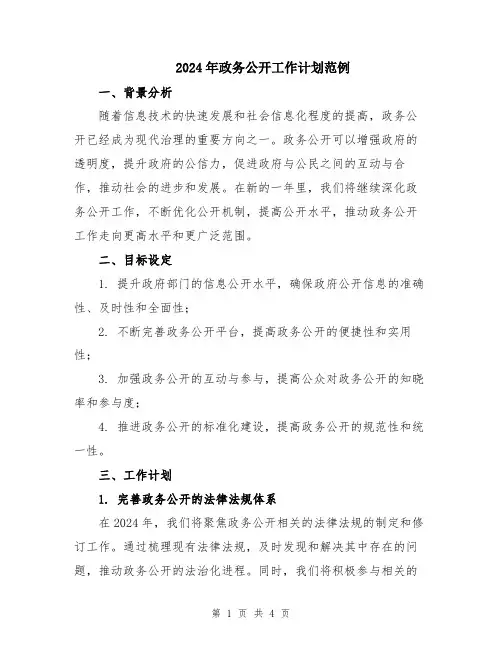 2024年政务公开工作计划范例

一、背景分析

随着信息技术的快速发展和社会信息化程度的提高，政务公开已经成为现代治理的重要方向之一。政务公开可以增强政府的透明度，提升政府的公信力，促进政府与公民之间的互动与合作，推动社会的进步和发展。在新的一年里，我们将继续深化政务公开工作，不断优化公开机制，提高公开水平，推动政务公开工作走向更高水平和更广泛范围。

二、目标设定

1. 提升政府部门的信息公开水平，确保政府公开信息的准确性、及时性和全面性；

2. 不断完善政务公开平台，提高政务公开的便捷性和实用性；

3. 加强政务公开的互动与参与，提高公众对政务公开的知晓率和参与度；

4. 推进政务公开的标准化建设，提高政务公开的规范性和统一性。

三、工作计划

1. 完善政务公开的法律法规体系

在2024年，我们将聚焦政务公开相关的法律法规的制定和修订工作。通过梳理现有法律法规，及时发现和解决其中存在的问题，推动政务公开的法治化进程。同时，我们将积极参与相关的

第 1 页 共 4 页